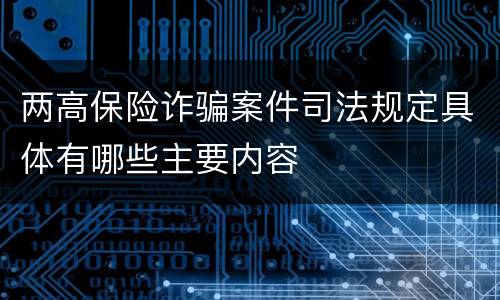 两高保险诈骗案件司法规定具体有哪些主要内容